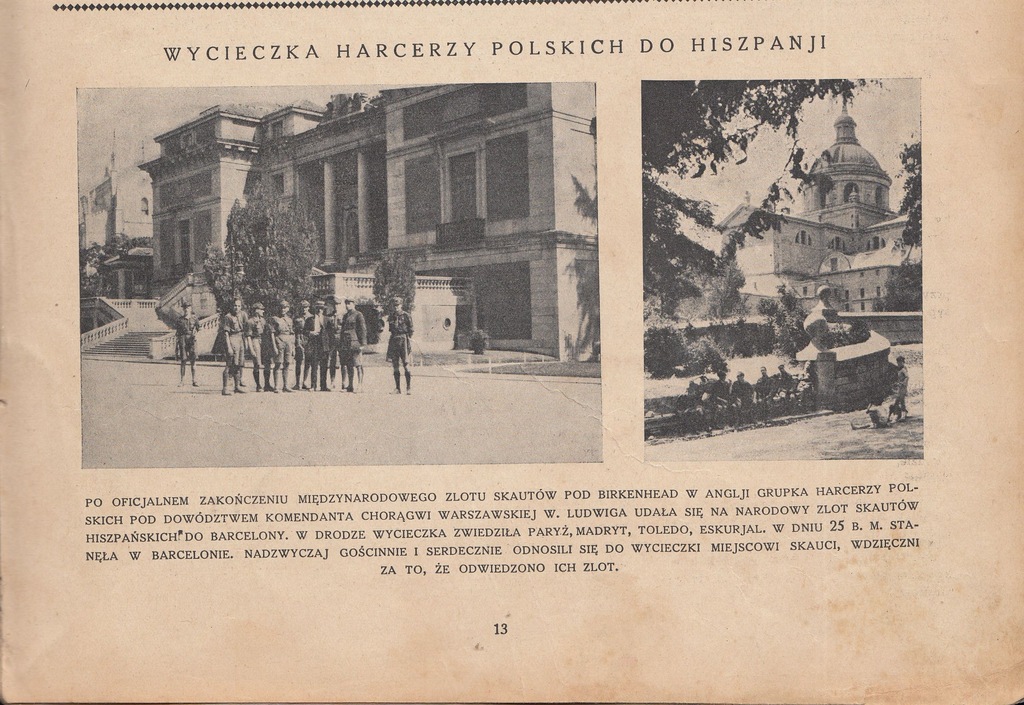 WYCIECZKA HARCERZY POLSKICH DO HISZPANJI

PO OFICJALNEM ZAKOŃCZENIU MIĘDZYNARODOWEGO ZLOTU SKAUTÓW POD BIRKENHEAD W ANGLJI GRUPKA HARCERZY POLSKICH POD DOWÓDZTWEM KOMENDANTA CHORĄGWI WARSZAWSKIEJ W. LUDWIGA UDAŁA SIĘ NA NARODOWY ZLOT SKAUTÓW HISZPAŃSKICH DO BARCELONY. W DRODZE WYCIECZKA ZWIEDZIŁA PARYŻ, MADRYT, TOLEDO, ESKURJAL. W DNIU 25 B. M. STANĘŁA W BARCELONIE. NADZWYCZAJ GOŚCINNIE I SERDECZNIE ODNOSILI SIĘ DO WYCIECZKI MIEJSCOWI SKAUCI, WDZIĘCZNI ZA TO, ŻE ODWIEDZONO ICH ZLOT.

13